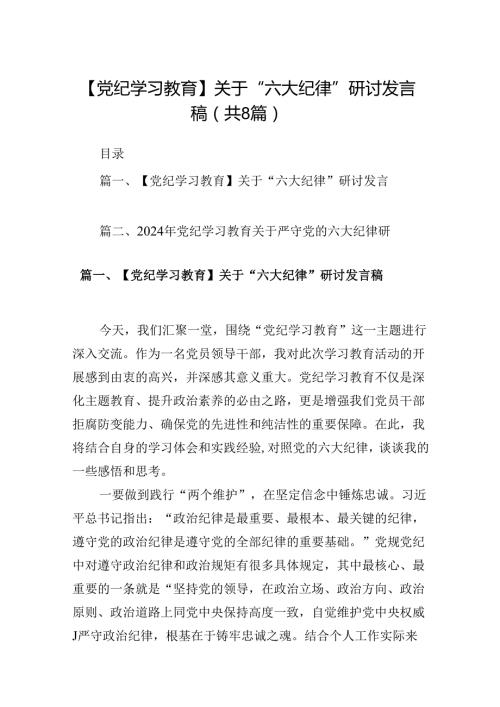 【党纪学习教育】关于“六大纪律”研讨发言稿（共8篇）

目录

篇一、【党纪学习教育】关于“六大纪律”研讨发言

篇二、2024年党纪学习教育关于严守党的六大纪律研

篇一、【党纪学习教育】关于“六大纪律”研讨发言稿

今天，我们汇聚一堂，围绕“党纪学习教育”这一主题进行深入交流。作为一名党员领导干部，我对此次学习教育活动的开展感到由衷的高兴，并深感其意义重大。党纪学习教育不仅是深化主题教育、提升政治素养的必由之路，更是增强我们党员干部拒腐防变能力、确保党的先进性和纯洁性的重要保障。在此，我将结合自身的学习体会和实践经验，对照党的六大纪律，谈谈我的一些感悟和思考。

一要做到践行“两个维护”，在坚定信念中锤炼忠诚。习近平总书记指出：“政治纪律是最重要、最根本、最关键的纪律，遵守党的政治纪律是遵守党的全部纪律的重要基础。”党规党纪中对遵守政治纪律和政治规矩有很多具体规定，其中最核心、最重要的一条就是“坚持党的领导，在政治立场、政治方向、政治原则、政治道路上同党中央保持高度一致，自觉维护党中央权威J严守政治纪律，根基在于铸牢忠诚之魂。结合个人工作实际来